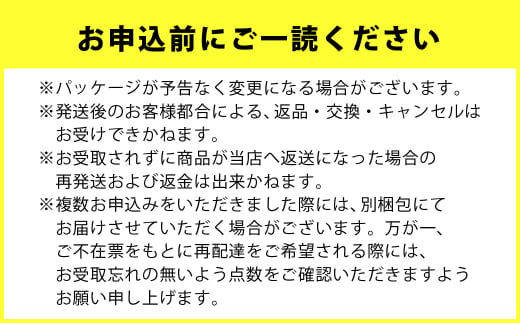 お申込前にご一読ください

※パッケージが予告なく変更になる場合がございます。
※発送後のお客様都合による、返品・交換・キャンセルはお受けできかねます。
※お受取されずに商品が当店へ返送になった場合の再発送および返金は出来かねます。
※複数お申込みをいただきました際には、別梱包にてお届けさせていただく場合がございます。万が一、ご不在票をもとに再配達をご希望される際には、お受取忘れの無いよう点数をご確認いただきますようお願い申し上げます。